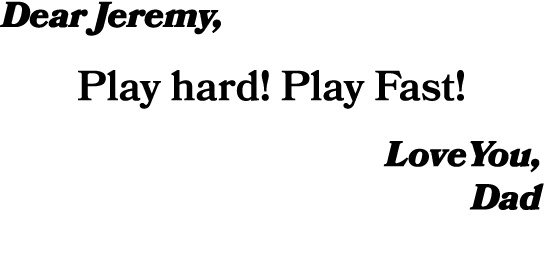 Dear Jeremy,

Play hard! Play Fast!

Love You,
Dad